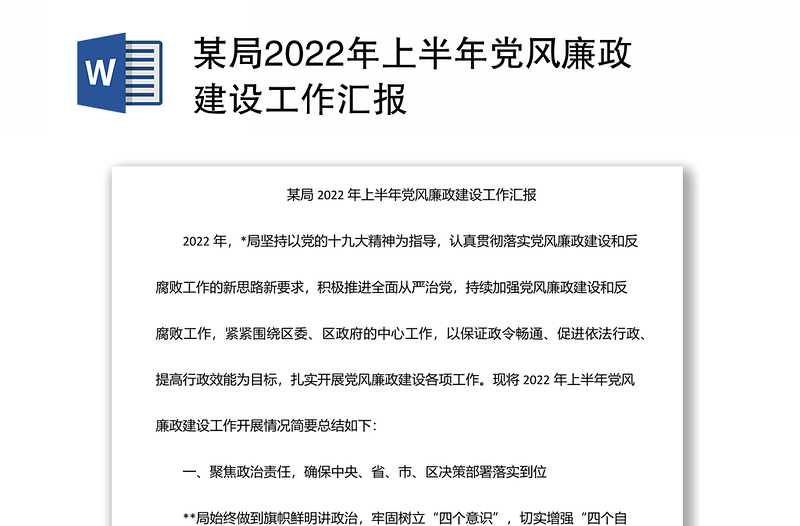 W

某局2022年上半年党风廉政建设工作汇报

某局 2022 年上半年党风廉政建设工作汇报

2022 年，*局坚持以党的十九大精神为指导，认真贯彻落实党风廉政建设和反腐败工作的新思路新要求，积极推进全面从严治党，持续加强党风廉政建设和反腐败工作，紧紧围绕区委、区政府的中心工作，以保证政令畅通、促进依法行政、提高行政效能为目标，扎实开展党风廉政建设各项工作。现将 2022 年上半年党风廉政建设工作开展情况简要总结如下：

一、聚焦政治责任，确保中央、省、市、区决策部署落实到位

**局始终做到旗帜鲜明讲政治，牢固树立“四个意识”，切实增强“四个自